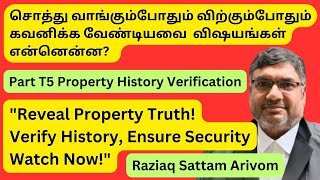 சொத்து வாங்கும்போதும் விற்கும்போதும் கவனிக்க வேண்டியவை விஷயங்கள் என்னென்ன?

Part T5 Property History Verification

"Reveal Property Truth! Verify History, Ensure Security Watch Now!"

Raziaq Sattam Arivom